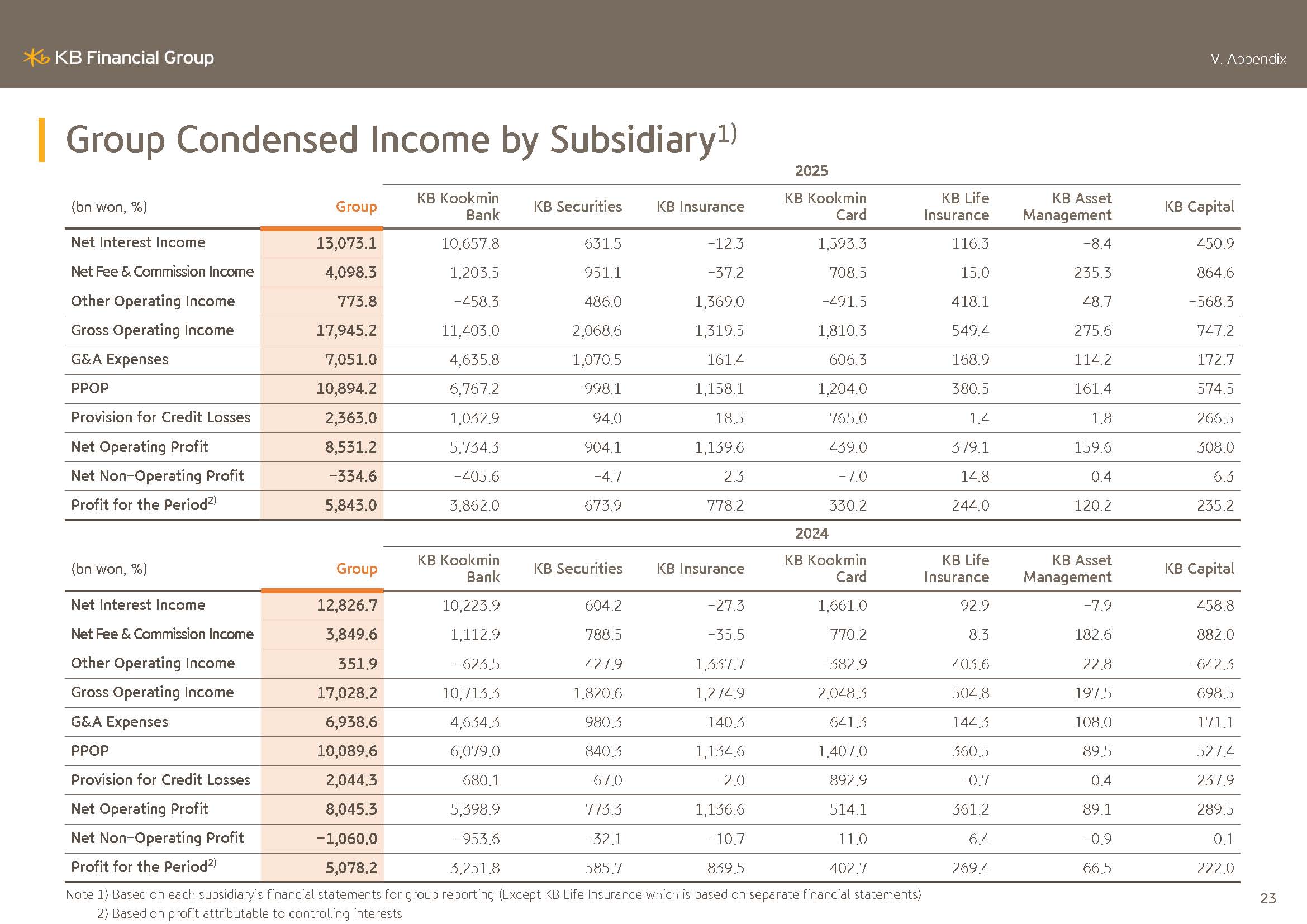 KB Financial Group

V. Appendix

Group Condensed Income by Subsidiary$^{1)}$

2025

| (bn won, %) | Group | KB Kookmin Bank | KB Securities | KB Insurance | KB Kookmin Card | KB Life Insurance | KB Asset Management | KB Capital |
|---|---|---|---|---|---|---|---|---|
| Net Interest Income | 13,073.1 | 10,657.8 | 631.5 | -12.3 | 1,593.3 | 116.3 | -8.4 | 450.9 |
| Net Fee & Commission Income | 4,098.3 | 1,203.5 | 951.1 | -37.2 | 708.5 | 15.0 | 235.3 | 864.6 |
| Other Operating Income | 773.8 | -458.3 | 486.0 | 1,369.0 | -491.5 | 418.1 | 48.7 | -568.3 |
| Gross Operating Income | 17,945.2 | 11,403.0 | 2,068.6 | 1,319.5 | 1,810.3 | 549.4 | 275.6 | 747.2 |
| G&A Expenses | 7,051.0 | 4,635.8 | 1,070.5 | 161.4 | 606.3 | 168.9 | 114.2 | 172.7 |
| PPOP | 10,894.2 | 6,767.2 | 998.1 | 1,158.1 | 1,204.0 | 380.5 | 161.4 | 574.5 |
| Provision for Credit Losses | 2,363.0 | 1,032.9 | 94.0 | 18.5 | 765.0 | 1.4 | 1.8 | 266.5 |
| Net Operating Profit | 8,531.2 | 5,734.3 | 904.1 | 1,139.6 | 439.0 | 379.1 | 159.6 | 308.0 |
| Net Non-Operating Profit | -334.6 | -405.6 | -4.7 | 2.3 | -7.0 | 14.8 | 0.4 | 6.3 |
| Profit for the Period$^{2)}$ | 5,843.0 | 3,862.0 | 673.9 | 778.2 | 330.2 | 244.0 | 120.2 | 235.2 |

2024

| (bn won, %) | Group | KB Kookmin Bank | KB Securities | KB Insurance | KB Kookmin Card | KB Life Insurance | KB Asset Management | KB Capital |
|---|---|---|---|---|---|---|---|---|
| Net Interest Income | 12,826.7 | 10,223.9 | 604.2 | -27.3 | 1,661.0 | 92.9 | -7.9 | 458.8 |
| Net Fee & Commission Income | 3,849.6 | 1,112.9 | 788.5 | -35.5 | 770.2 | 8.3 | 182.6 | 882.0 |
| Other Operating Income | 351.9 | -623.5 | 427.9 | 1,337.7 | -382.9 | 403.6 | 22.8 | -642.3 |
| Gross Operating Income | 17,028.2 | 10,713.3 | 1,820.6 | 1,274.9 | 2,048.3 | 504.8 | 197.5 | 698.5 |
| G&A Expenses | 6,938.6 | 4,634.3 | 980.3 | 140.3 | 641.3 | 144.3 | 108.0 | 171.1 |
| PPOP | 10,089.6 | 6,079.0 | 840.3 | 1,134.6 | 1,407.0 | 360.5 | 89.5 | 527.4 |
| Provision for Credit Losses | 2,044.3 | 680.1 | 67.0 | -2.0 | 892.9 | -0.7 | 0.4 | 237.9 |
| Net Operating Profit | 8,045.3 | 5,398.9 | 773.3 | 1,136.6 | 514.1 | 361.2 | 89.1 | 289.5 |
| Net Non-Operating Profit | -1,060.0 | -953.6 | -32.1 | -10.7 | 11.0 | 6.4 | -0.9 | 0.1 |
| Profit for the Period$^{2)}$ | 5,078.2 | 3,251.8 | 585.7 | 839.5 | 402.7 | 269.4 | 66.5 | 222.0 |

Note 1) Based on each subsidiary's financial statements for group reporting (Except KB Life Insurance which is based on separate financial statements)
2) Based on profit attributable to controlling interests

23